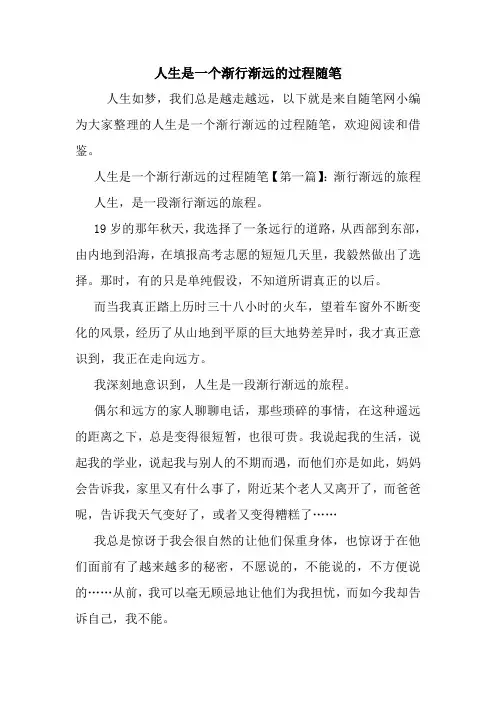 人生是一个渐行渐远的过程随笔

人生如梦，我们总是越走越远，以下就是来自随笔网小编为大家整理的人生是一个渐行渐远的过程随笔，欢迎阅读和借鉴。

人生是一个渐行渐远的过程随笔【第一篇】：渐行渐远的旅程

人生，是一段渐行渐远的旅程。

19岁的那年秋天，我选择了一条远行的道路，从西部到东部，由内地到沿海，在填报高考志愿的短短几天里，我毅然做出了选择。那时，有的只是单纯假设，不知道所谓真正的以后。

而当我真正踏上历时三十八小时的火车，望着车窗外不断变化的风景，经历了从山地到平原的巨大地势差异时，我才真正意识到，我正在走向远方。

我深刻地意识到，人生是一段渐行渐远的旅程。

偶尔和远方的家人聊聊电话，那些琐碎的事情，在这种遥远的距离之下，总是变得很短暂，也很可贵。我说起我的生活，说起我的学业，说起我与别人的不期而遇，而他们亦是如此，妈妈会告诉我，家里又有什么事了，附近某个老人又离开了，而爸爸呢，告诉我天气变好了，或者又变得糟糕了……

我总是惊讶于我会很自然的让他们保重身体，也惊讶于在他们面前有了越来越多的秘密，不愿说的，不能说的，不方便说的……从前，我可以毫无顾忌地让他们为我担忧，而如今我却告诉自己，我不能。